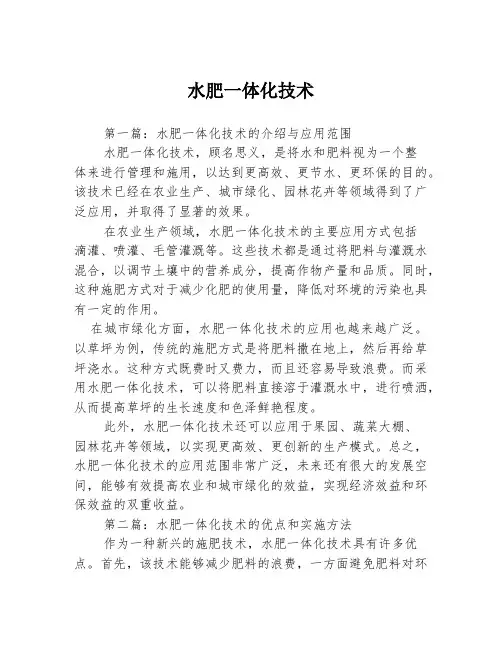 水肥一体化技术

第一篇：水肥一体化技术的介绍与应用范围

水肥一体化技术，顾名思义，是将水和肥料视为一个整体来进行管理和施用，以达到更高效、更节水、更环保的目的。该技术已经在农业生产、城市绿化、园林花卉等领域得到了广泛应用，并取得了显著的效果。

在农业生产领域，水肥一体化技术的主要应用方式包括滴灌、喷灌、毛管灌溉等。这些技术都是通过将肥料与灌溉水混合，以调节土壤中的营养成分，提高作物产量和品质。同时，这种施肥方式对于减少化肥的使用量，降低对环境的污染也具有一定的作用。

在城市绿化方面，水肥一体化技术的应用也越来越广泛。以草坪为例，传统的施肥方式是将肥料撒在地上，然后再给草坪浇水。这种方式既费时又费力，而且还容易导致浪费。而采用水肥一体化技术，可以将肥料直接溶于灌溉水中，进行喷洒，从而提高草坪的生长速度和色泽鲜艳程度。

此外，水肥一体化技术还可以应用于果园、蔬菜大棚、园林花卉等领域，以实现更高效、更创新的生产模式。总之，水肥一体化技术的应用范围非常广泛，未来还有很大的发展空间，能够有效提高农业和城市绿化的效益，实现经济效益和环保效益的双重收益。

第二篇：水肥一体化技术的优点和实施方法

作为一种新兴的施肥技术，水肥一体化技术具有许多优点。首先，该技术能够减少肥料的浪费，一方面避免肥料对环